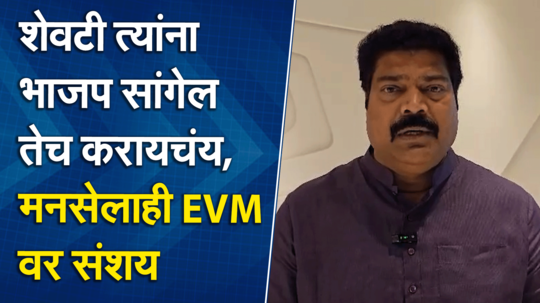 शेवटी त्यांना भाजप सांगेल तेच करायचंय, मनसेलाही EVM वर संशय